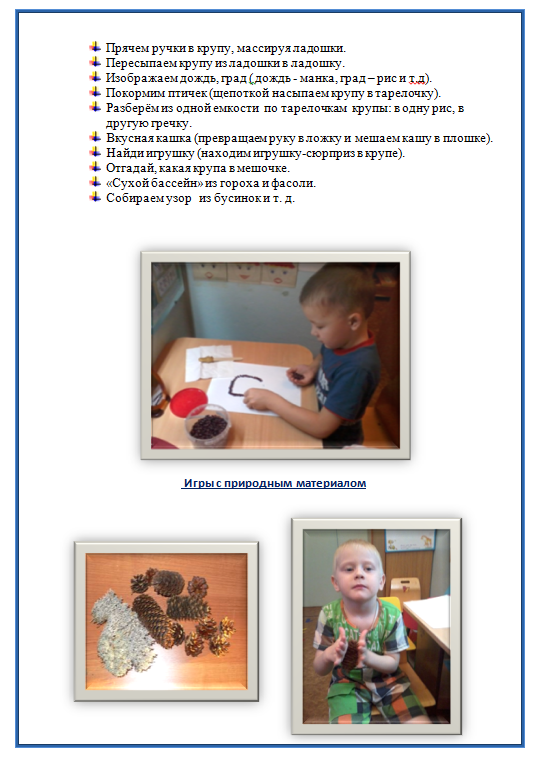 Прячем ручки в крупу, массируя ладошки.
Пересыпаем крупу из ладошки в ладошку.
Изображаем дождь, град (дождь - манка, град – рис и т.д).
Покормим птичек (щепоткой насыпаем крупу в тарелочку).
Разберём из одной емкости по тарелочкам крупы: в одну рис, в другую гречку.
Вкусная кашка (превращаем руку в ложку и мешаем кашу в плошке).
Найди игрушку (находим игрушку-сюрприз в крупе).
Отгадай, какая крупа в мешочке.
«Сухой бассейн» из гороха и фасоли.
Собираем узор из бусинок и т. д.

Игры с природным материалом